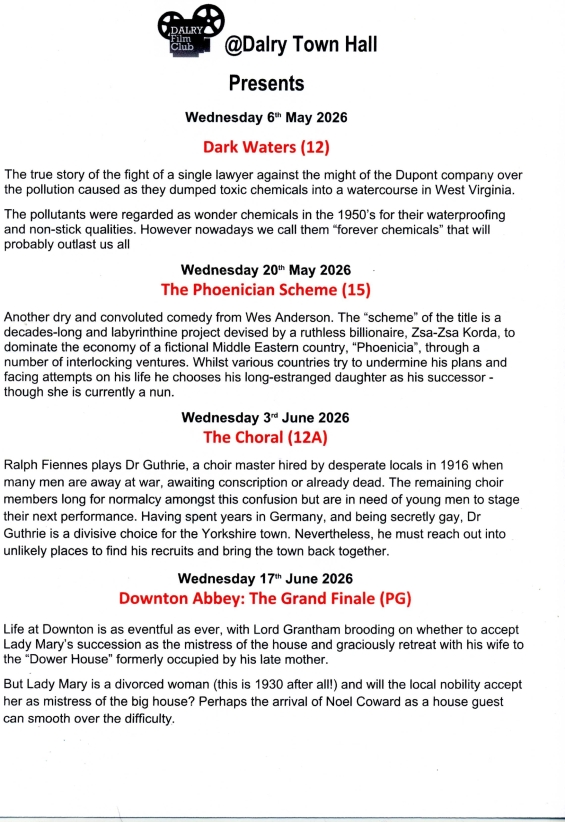 DALRY Film Club

@Dalry Town Hall

Presents

Wednesday 6th May 2026

Dark Waters (12)

The true story of the fight of a single lawyer against the might of the Dupont company over the pollution caused as they dumped toxic chemicals into a watercourse in West Virginia.

The pollutants were regarded as wonder chemicals in the 1950's for their waterproofing and non-stick qualities. However nowadays we call them "forever chemicals" that will probably outlast us all

Wednesday 20th May 2026

The Phoenician Scheme (15)

Another dry and convoluted comedy from Wes Anderson. The "scheme" of the title is a decades-long and labyrinthine project devised by a ruthless billionaire, Zsa-Zsa Korda, to dominate the economy of a fictional Middle Eastern country, "Phoenicia", through a number of interlocking ventures. Whilst various countries try to undermine his plans and facing attempts on his life he chooses his long-estranged daughter as his successor - though she is currently a nun.

Wednesday 3rd June 2026

The Choral (12A)

Ralph Fiennes plays Dr Guthrie, a choir master hired by desperate locals in 1916 when many men are away at war, awaiting conscription or already dead. The remaining choir members long for normalcy amongst this confusion but are in need of young men to stage their next performance. Having spent years in Germany, and being secretly gay, Dr Guthrie is a divisive choice for the Yorkshire town. Nevertheless, he must reach out into unlikely places to find his recruits and bring the town back together.

Wednesday 17th June 2026

Downton Abbey: The Grand Finale (PG)

Life at Downton is as eventful as ever, with Lord Grantham brooding on whether to accept Lady Mary's succession as the mistress of the house and graciously retreat with his wife to the "Dower House" formerly occupied by his late mother.

But Lady Mary is a divorced woman (this is 1930 after all!) and will the local nobility accept her as mistress of the big house? Perhaps the arrival of Noel Coward as a house guest can smooth over the difficulty.